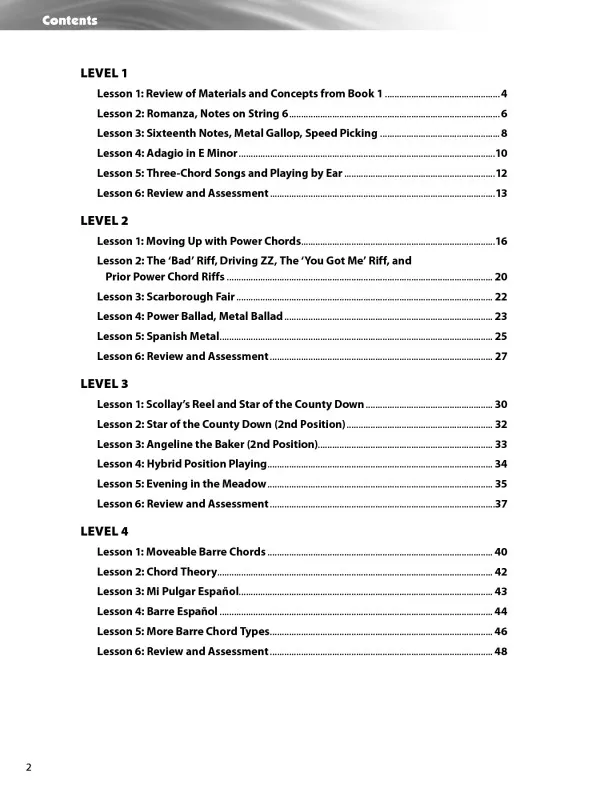 Contents

LEVEL 1

Lesson 1: Review of Materials and Concepts from Book 1 ........ 4
Lesson 2: Romanza, Notes on String 6 ........ 6
Lesson 3: Sixteenth Notes, Metal Gallop, Speed Picking ........ 8
Lesson 4: Adagio in E Minor ........ 10
Lesson 5: Three-Chord Songs and Playing by Ear ........ 12
Lesson 6: Review and Assessment ........ 13

LEVEL 2

Lesson 1: Moving Up with Power Chords ........ 16
Lesson 2: The 'Bad' Riff, Driving ZZ, The 'You Got Me' Riff, and Prior Power Chord Riffs ........ 20
Lesson 3: Scarborough Fair ........ 22
Lesson 4: Power Ballad, Metal Ballad ........ 23
Lesson 5: Spanish Metal ........ 25
Lesson 6: Review and Assessment ........ 27

LEVEL 3

Lesson 1: Scollay's Reel and Star of the County Down ........ 30
Lesson 2: Star of the County Down (2nd Position) ........ 32
Lesson 3: Angeline the Baker (2nd Position) ........ 33
Lesson 4: Hybrid Position Playing ........ 34
Lesson 5: Evening in the Meadow ........ 35
Lesson 6: Review and Assessment ........ 37

LEVEL 4

Lesson 1: Moveable Barre Chords ........ 40
Lesson 2: Chord Theory ........ 42
Lesson 3: Mi Pulgar Español ........ 43
Lesson 4: Barre Español ........ 44
Lesson 5: More Barre Chord Types ........ 46
Lesson 6: Review and Assessment ........ 48

2